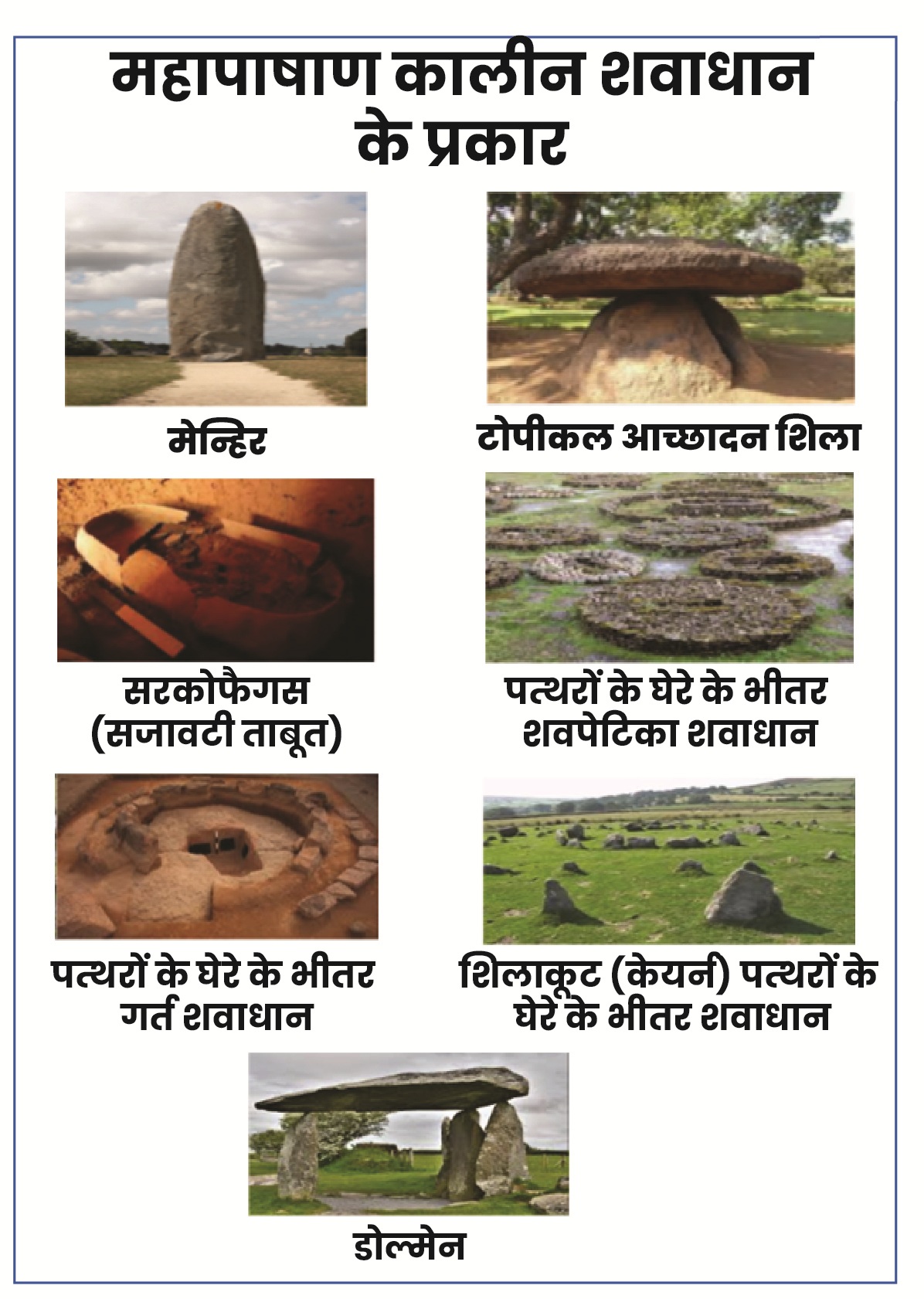 महापाषाण कालीन शवाधान के प्रकार

मेन्हिर

टोपीकल आच्छादन शिला

सरकोफैगस
(सजावटी ताबूत)

पत्थरों के घेरे के भीतर
शवपेटिका शवाधान

पत्थरों के घेरे के भीतर
गर्त शवाधान

शिलाकूट (केयर्न) पत्थरों के
घेरे के भीतर शवाधान

डोल्मेन